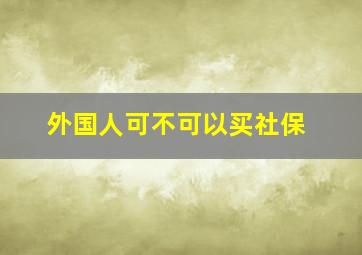 外国人可不可以买社保